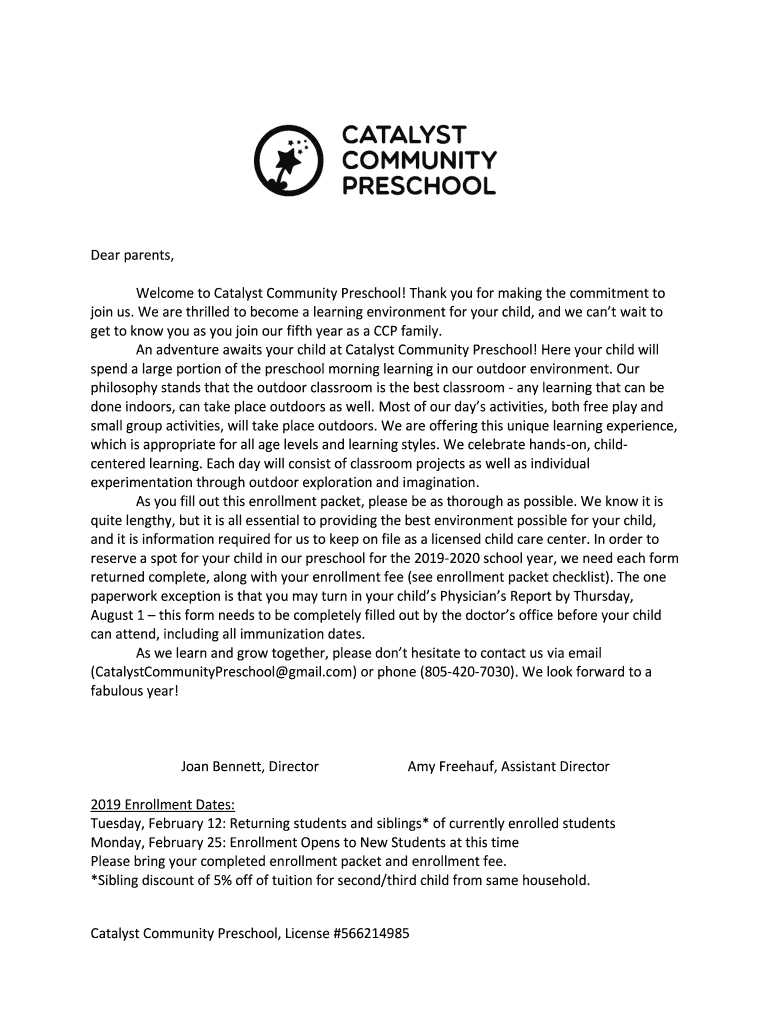 CATALYST COMMUNITY PRESCHOOL

Dear parents,

Welcome to Catalyst Community Preschool! Thank you for making the commitment to join us. We are thrilled to become a learning environment for your child, and we can't wait to get to know you as you join our fifth year as a CCP family.

An adventure awaits your child at Catalyst Community Preschool! Here your child will spend a large portion of the preschool morning learning in our outdoor environment. Our philosophy stands that the outdoor classroom is the best classroom - any learning that can be done indoors, can take place outdoors as well. Most of our day's activities, both free play and small group activities, will take place outdoors. We are offering this unique learning experience, which is appropriate for all age levels and learning styles. We celebrate hands-on, child-centered learning. Each day will consist of classroom projects as well as individual experimentation through outdoor exploration and imagination.

As you fill out this enrollment packet, please be as thorough as possible. We know it is quite lengthy, but it is all essential to providing the best environment possible for your child, and it is information required for us to keep on file as a licensed child care center. In order to reserve a spot for your child in our preschool for the 2019-2020 school year, we need each form returned complete, along with your enrollment fee (see enrollment packet checklist). The one paperwork exception is that you may turn in your child's Physician's Report by Thursday, August 1 – this form needs to be completely filled out by the doctor's office before your child can attend, including all immunization dates.

As we learn and grow together, please don't hesitate to contact us via email (CatalystCommunityPreschool@gmail.com) or phone (805-420-7030). We look forward to a fabulous year!

Joan Bennett, Director

Amy Freehauf, Assistant Director

2019 Enrollment Dates:
Tuesday, February 12: Returning students and siblings* of currently enrolled students
Monday, February 25: Enrollment Opens to New Students at this time
Please bring your completed enrollment packet and enrollment fee.
*Sibling discount of 5% off of tuition for second/third child from same household.

Catalyst Community Preschool, License #566214985